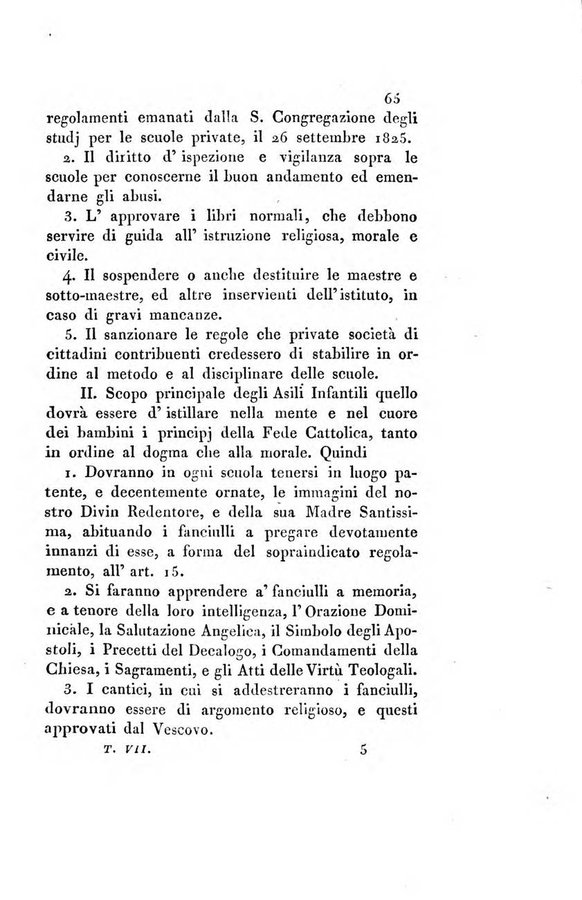 65

regolamenti emanati dalla S. Congregazione degli studj per le scuole private, il 26 settembre 1825.

2. Il diritto d' ispezione e vigilanza sopra le scuole per conoscerne il buon andamento ed emendarne gli abusi.

3. L' approvare i libri normali, che debbono servire di guida all' istruzione religiosa, morale e civile.

4. Il sospendere o anche destituire le maestre e sotto-maestre, ed altre inservienti dell' istituto, in caso di gravi mancanze.

5. Il sanzionare le regole che private società di cittadini contribuenti credessero di stabilire in ordine al metodo e al disciplinare delle scuole.

II. Scopo principale degli Asili Infantili quello dovrà essere d' istillare nella mente e nel cuore dei bambini i principj della Fede Cattolica, tanto in ordine al dogma che alla morale. Quindi

1. Dovranno in ogni scuola tenersi in luogo patente, e decentemente ornate, le immagini del nostro Divin Redentore, e della sua Madre Santissima, abituando i fanciulli a pregare devotamente innanzi di esse, a forma del sopraindicato regolamento, all' art. 15.

2. Si faranno apprendere a' fanciulli a memoria, e a tenore della loro intelligenza, l' Orazione Dominicale, la Salutazione Angelica, il Simbolo degli Apostoli, i Precetti del Decalogo, i Comandamenti della Chiesa, i Sagramenti, e gli Atti delle Virtù Teologali.

3. I cantici, in cui si addestreranno i fanciulli, dovranno essere di argomento religioso, e questi approvati dal Vescovo.

T. VII. 5